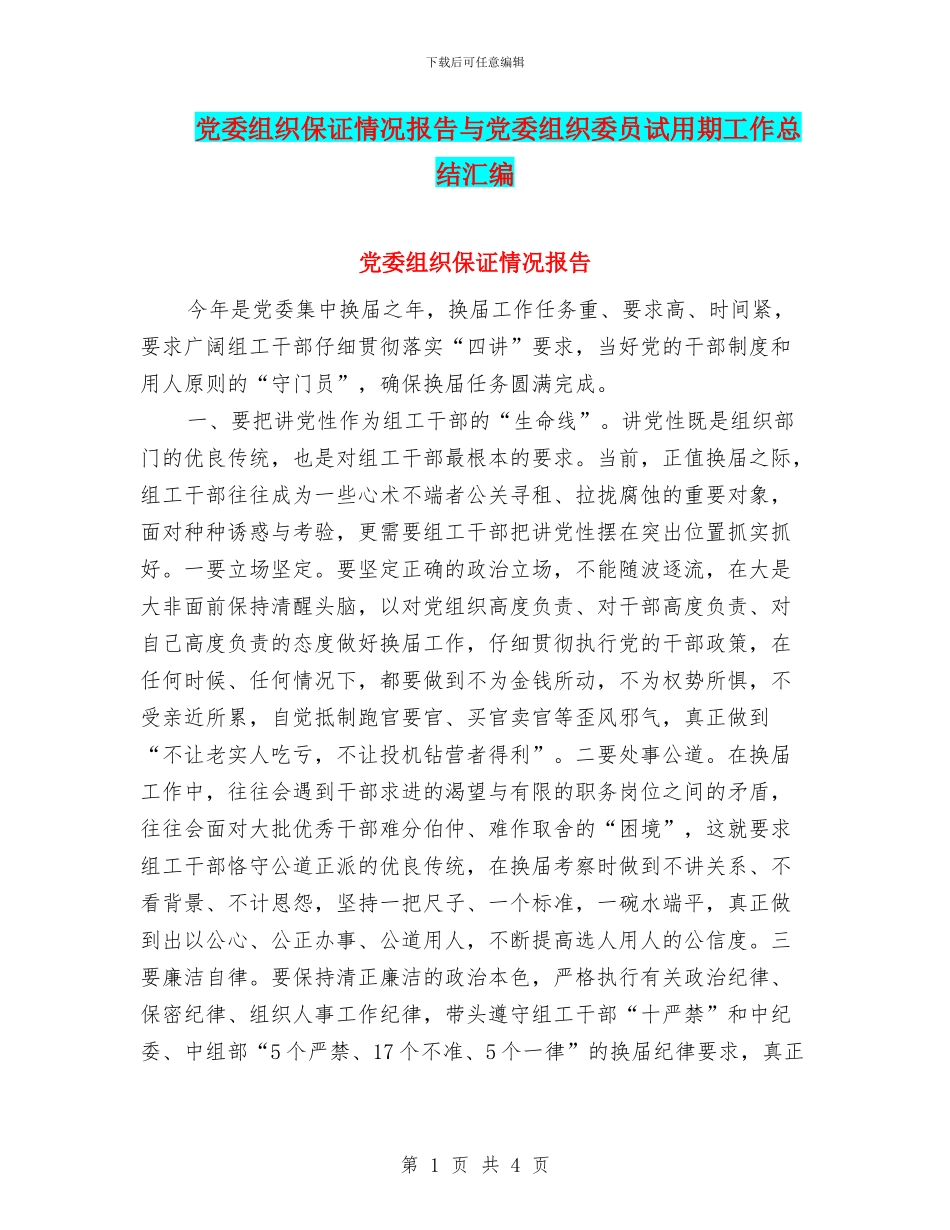 下载后可任意编辑

党委组织保证情况报告与党委组织委员试用期工作总结汇编

党委组织保证情况报告

今年是党委集中换届之年，换届工作任务重、要求高、时间紧，要求广阔组工干部仔细贯彻落实“四讲”要求，当好党的干部制度和用人原则的“守门员”，确保换届任务圆满完成。

一、要把讲党性作为组工干部的“生命线”。讲党性既是组织部门的优良传统，也是对组工干部最根本的要求。当前，正值换届之际，组工干部往往成为一些心术不端者公关寻租、拉拢腐蚀的重要对象，面对种种诱惑与考验，更需要组工干部把讲党性摆在突出位置抓实抓好。一要立场坚定。要坚定正确的政治立场，不能随波逐流，在大是大非面前保持清醒头脑，以对党组织高度负责、对干部高度负责、对自己高度负责的态度做好换届工作，仔细贯彻执行党的干部政策，在任何时候、任何情况下，都要做到不为金钱所动，不为权势所惧，不受亲近所累，自觉抵制跑官要官、买官卖官等歪风邪气，真正做到“不让老实人吃亏，不让投机钻营者得利”。二要处事公道。在换届工作中，往往会遇到干部求进的渴望与有限的职务岗位之间的矛盾，往往会面对大批优秀干部难分伯仲、难作取舍的“困境”，这就要求组工干部恪守公道正派的优良传统，在换届考察时做到不讲关系、不看背景、不计恩怨，坚持一把尺子、一个标准，一碗水端平，真正做到出以公心、公正办事、公道用人，不断提高选人用人的公信度。三要廉洁自律。要保持清正廉洁的政治本色，严格执行有关政治纪律、保密纪律、组织人事工作纪律，带头遵守组工干部“十严禁”和中纪委、中组部“5个严禁、17个不准、5个一律”的换届纪律要求，真正

第 1 页 共 4 页